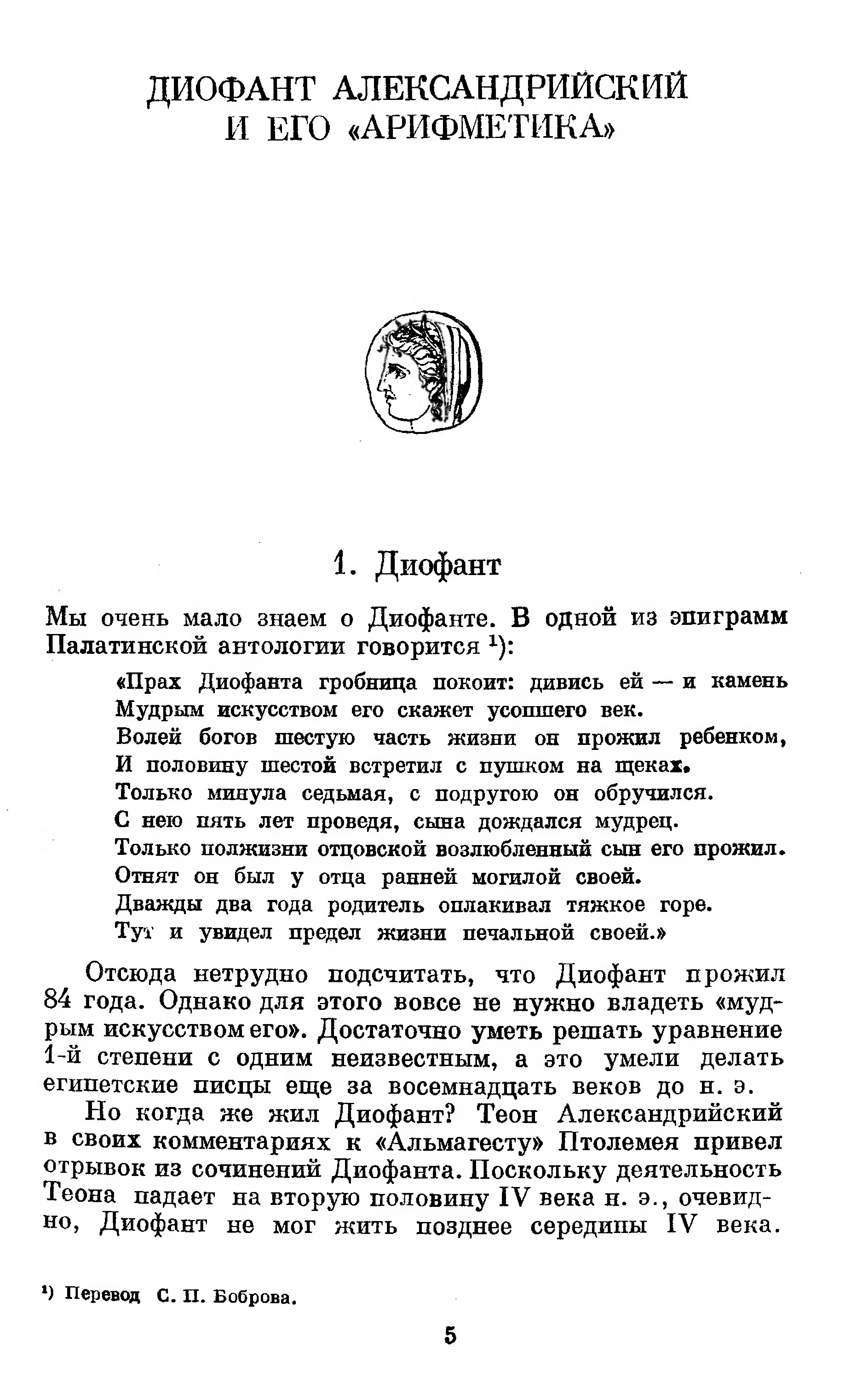 ДИОФАНТ АЛЕКСАНДРИЙСКИЙ
И ЕГО «АРИФМЕТИКА»

1. Диофант

Мы очень мало знаем о Диофанте. В одной из эпиграмм Палатинской антологии говорится $^1$):

«Прах Диофанта гробница покоит: дивись ей — и камень
Мудрым искусством его скажет усопшего век.
Волей богов шестую часть жизни он прожил ребенком,
И половину шестой встретил с пушком на щеках.
Только минула седьмая, с подругою он обручился.
С нею пять лет проведя, сына дождался мудрец.
Только полжизни отцовской возлюбленный сын его прожил.
Отнят он был у отца ранней могилой своей.
Дважды два года родитель оплакивал тяжкое горе.
Тут и увидел предел жизни печальной своей.»

Отсюда нетрудно подсчитать, что Диофант прожил 84 года. Однако для этого вовсе не нужно владеть «мудрым искусством его». Достаточно уметь решать уравнение 1-й степени с одним неизвестным, а это умели делать египетские писцы еще за восемнадцать веков до н. э.

Но когда же жил Диофант? Теон Александрийский в своих комментариях к «Альмагесту» Птолемея привел отрывок из сочинений Диофанта. Поскольку деятельность Теона падает на вторую половину IV века н. э., очевидно, Диофант не мог жить позднее середины IV века.

$^1$) Перевод С. П. Боброва.

5